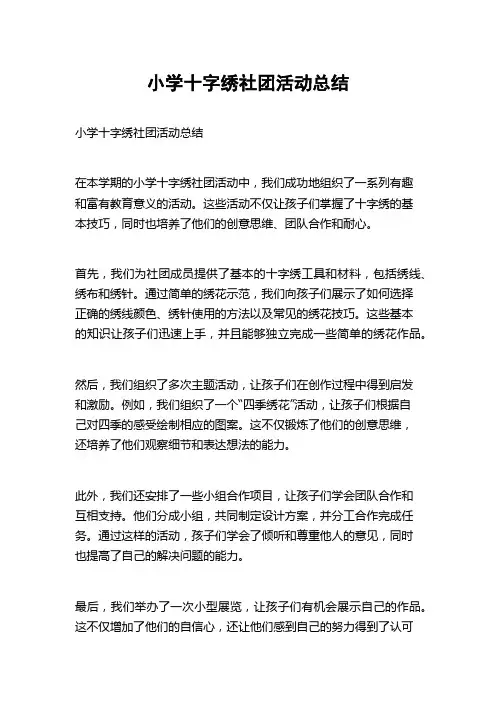 小学十字绣社团活动总结

小学十字绣社团活动总结

在本学期的小学十字绣社团活动中，我们成功地组织了一系列有趣和富有教育意义的活动。这些活动不仅让孩子们掌握了十字绣的基本技巧，同时也培养了他们的创意思维、团队合作和耐心。

首先，我们为社团成员提供了基本的十字绣工具和材料，包括绣线、绣布和绣针。通过简单的绣花示范，我们向孩子们展示了如何选择正确的绣线颜色、绣针使用的方法以及常见的绣花技巧。这些基本的知识让孩子们迅速上手，并且能够独立完成一些简单的绣花作品。

然后，我们组织了多次主题活动，让孩子们在创作过程中得到启发和激励。例如，我们组织了一个“四季绣花”活动，让孩子们根据自己对四季的感受绘制相应的图案。这不仅锻炼了他们的创意思维，还培养了他们观察细节和表达想法的能力。

此外，我们还安排了一些小组合作项目，让孩子们学会团队合作和互相支持。他们分成小组，共同制定设计方案，并分工合作完成任务。通过这样的活动，孩子们学会了倾听和尊重他人的意见，同时也提高了自己的解决问题的能力。

最后，我们举办了一次小型展览，让孩子们有机会展示自己的作品。这不仅增加了他们的自信心，还让他们感到自己的努力得到了认可